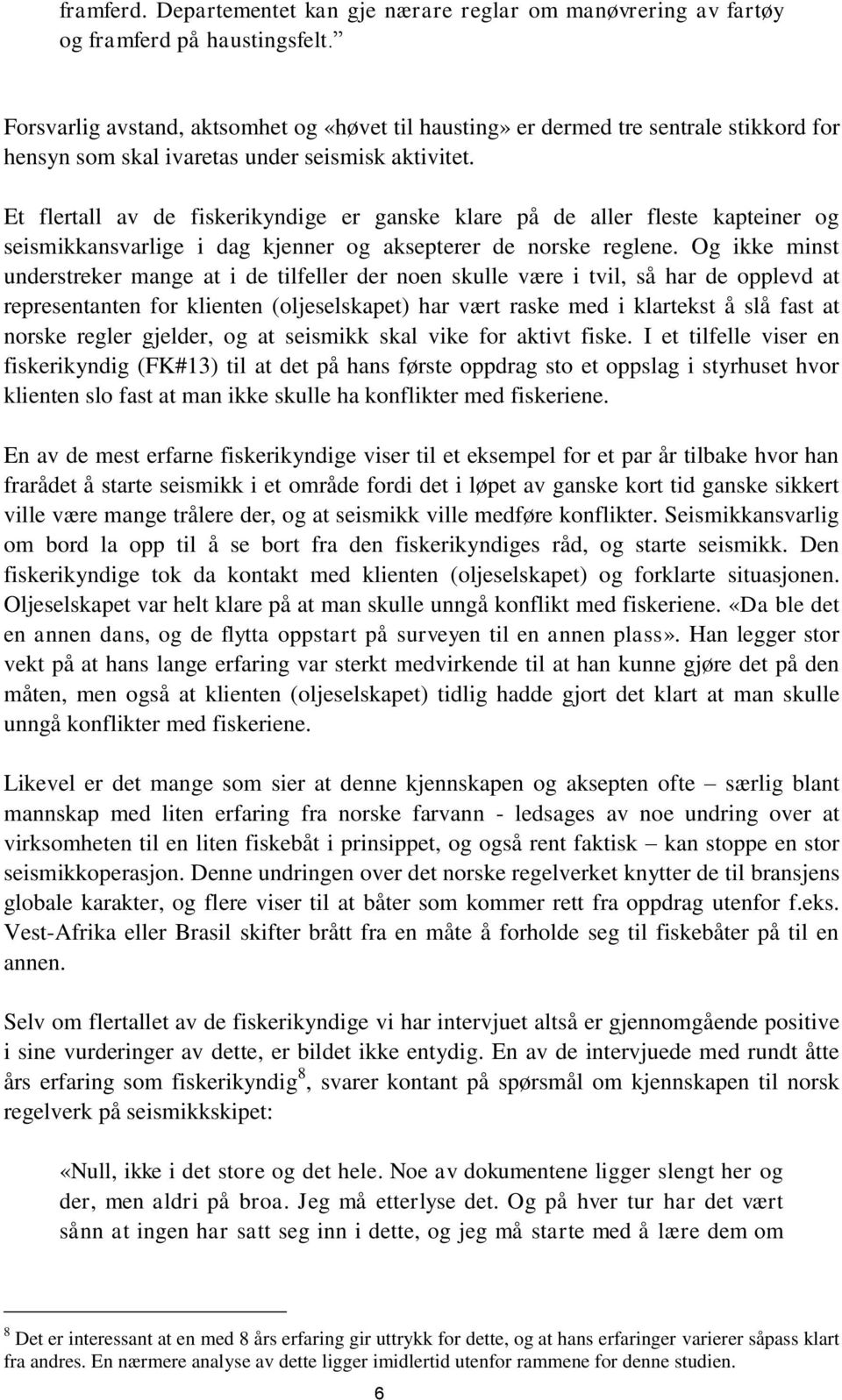 framferd. Departementet kan gje nærare reglar om manøvrering av fartøy og framferd på haustingsfelt.”

Forsvarlig avstand, aktsomhet og «høvet til hausting» er dermed tre sentrale stikkord for hensyn som skal ivaretas under seismisk aktivitet.

Et flertall av de fiskerikyndige er ganske klare på de aller fleste kapteiner og seismikkansvarlige i dag kjenner og aksepterer de norske reglene. Og ikke minst understreker mange at i de tilfeller der noen skulle være i tvil, så har de opplevd at representanten for klienten (oljeselskapet) har vært raske med i klartekst å slå fast at norske regler gjelder, og at seismikk skal vike for aktivt fiske. I et tilfelle viser en fiskerikyndig (FK#13) til at det på hans første oppdrag sto et oppslag i styrhuset hvor klienten slo fast at man ikke skulle ha konflikter med fiskeriene.

En av de mest erfarne fiskerikyndige viser til et eksempel for et par år tilbake hvor han frarådet å starte seismikk i et område fordi det i løpet av ganske kort tid ganske sikkert ville være mange trålere der, og at seismikk ville medføre konflikter. Seismikkansvarlig om bord la opp til å se bort fra den fiskerikyndiges råd, og starte seismikk. Den fiskerikyndige tok da kontakt med klienten (oljeselskapet) og forklarte situasjonen. Oljeselskapet var helt klare på at man skulle unngå konflikt med fiskeriene. «Da ble det en annen dans, og de flytta oppstart på surveyen til en annen plass». Han legger stor vekt på at hans lange erfaring var sterkt medvirkende til at han kunne gjøre det på den måten, men også at klienten (oljeselskapet) tidlig hadde gjort det klart at man skulle unngå konflikter med fiskeriene.

Likevel er det mange som sier at denne kjennskapen og aksepten ofte – særlig blant mannskap med liten erfaring fra norske farvann - ledsages av noe undring over at virksomheten til en liten fiskebåt i prinsippet, og også rent faktisk – kan stoppe en stor seismikkoperasjon. Denne undringen over det norske regelverket knytter de til bransjens globale karakter, og flere viser til at båter som kommer rett fra oppdrag utenfor f.eks. Vest-Afrika eller Brasil skifter brått fra en måte å forholde seg til fiskebåter på til en annen.

Selv om flertallet av de fiskerikyndige vi har intervjuet altså er gjennomgående positive i sine vurderinger av dette, er bildet ikke entydig. En av de intervjuede med rundt åtte års erfaring som fiskerikyndig$^8$, svarer kontant på spørsmål om kjennskapen til norsk regelverk på seismikkskipet:

«Null, ikke i det store og det hele. Noe av dokumentene ligger slengt her og der, men aldri på broa. Jeg må etterlyse det. Og på hver tur har det vært sånn at ingen har satt seg inn i dette, og jeg må starte med å lære dem om

$^8$ Det er interessant at en med 8 års erfaring gir uttrykk for dette, og at hans erfaringer varierer såpass klart fra andres. En nærmere analyse av dette ligger imidlertid utenfor rammene for denne studien.

6